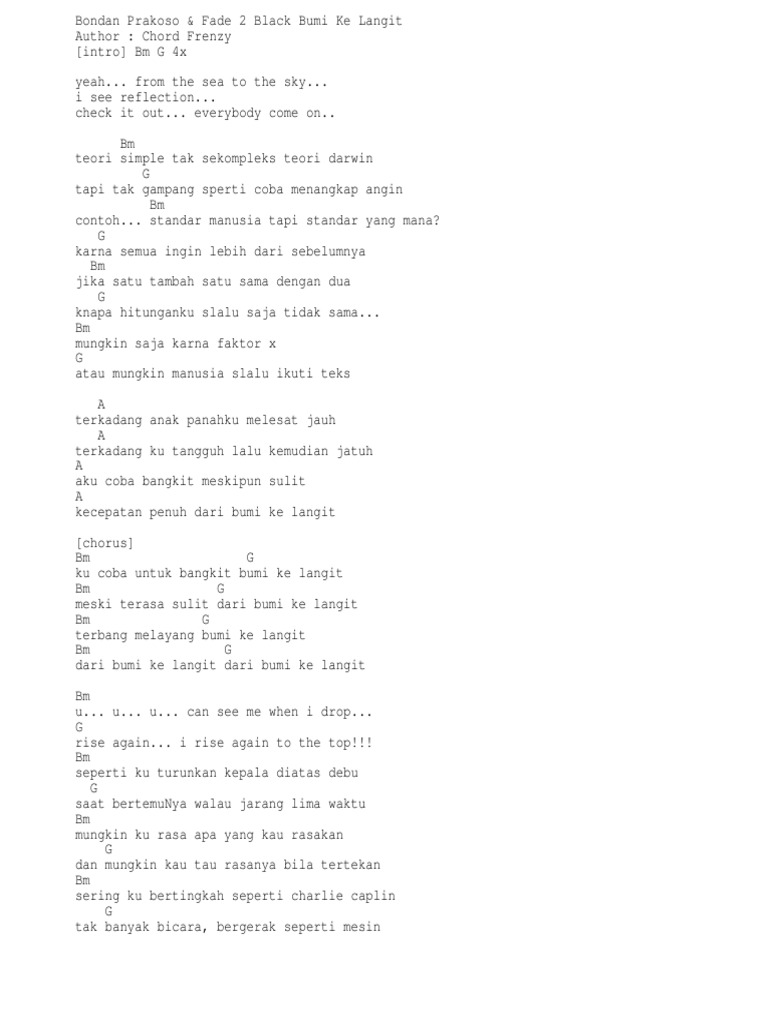 Bondan Prakoso & Fade 2 Black Bumi Ke Langit
Author : Chord Frenzy
[intro] Bm G 4x

yeah... from the sea to the sky...
i see reflection...
check it out... everybody come on..

Bm
teori simple tak sekompleks teori darwin
G
tapi tak gampang sperti coba menangkap angin
Bm
contoh... standar manusia tapi standar yang mana?
G
karna semua ingin lebih dari sebelumnya
Bm
jika satu tambah satu sama dengan dua
G
knapa hitunganku slalu saja tidak sama...
Bm
mungkin saja karna faktor x
G
atau mungkin manusia slalu ikuti teks

A
terkadang anak panahku melesat jauh
A
terkadang ku tangguh lalu kemudian jatuh
A
aku coba bangkit meskipun sulit
A
kecepatan penuh dari bumi ke langit

[chorus]
Bm G
ku coba untuk bangkit bumi ke langit
Bm G
meski terasa sulit dari bumi ke langit
Bm G
terbang melayang bumi ke langit
Bm G
dari bumi ke langit dari bumi ke langit

Bm
u... u... u... can see me when i drop...
G
rise again... i rise again to the top!!!
Bm
seperti ku turunkan kepala diatas debu
G
saat bertemuNya walau jarang lima waktu
Bm
mungkin ku rasa apa yang kau rasakan
G
dan mungkin kau tau rasanya bila tertekan
Bm
sering ku bertingkah seperti charlie caplin
G
tak banyak bicara, bergerak seperti mesin